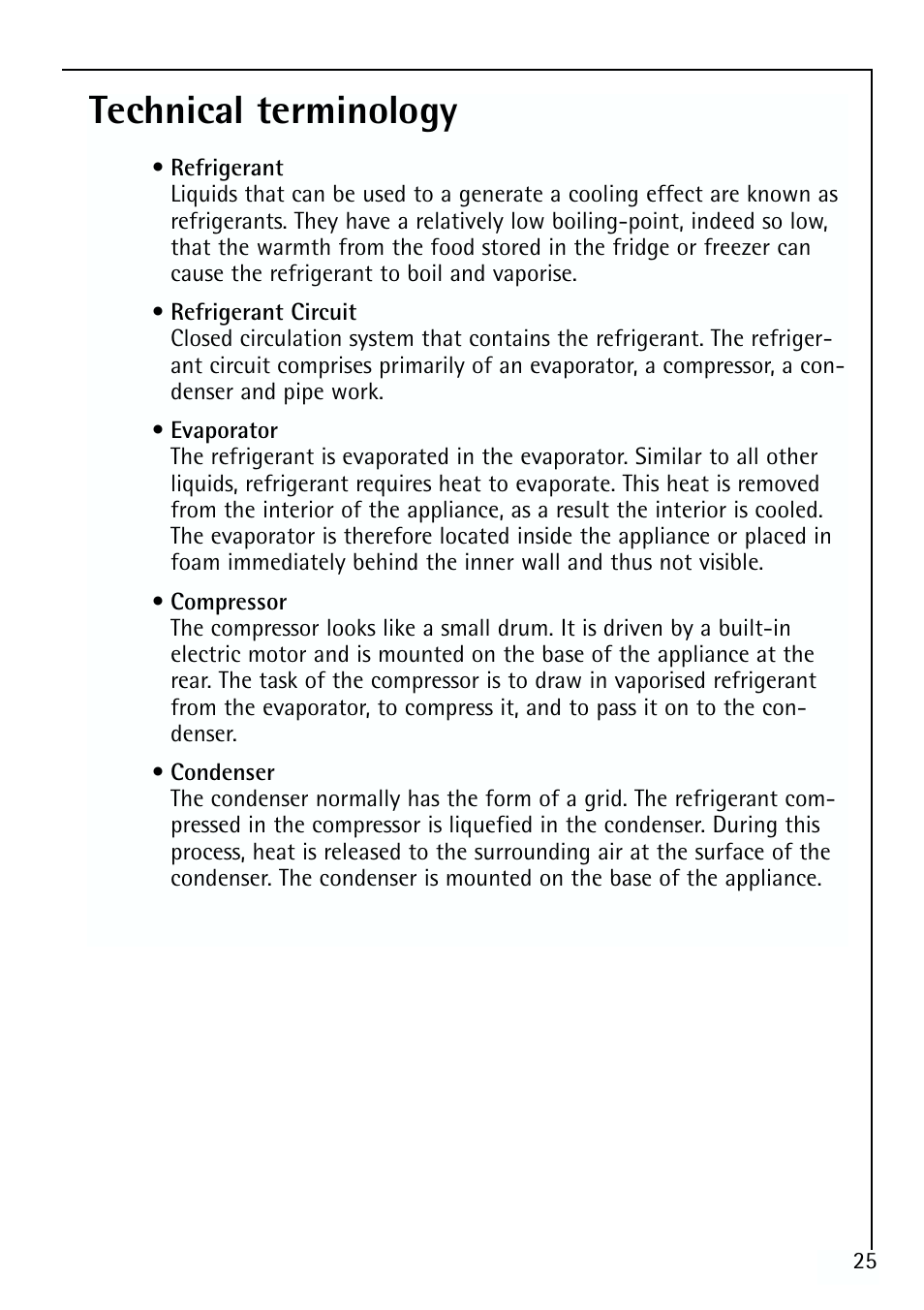 Technical terminology

• Refrigerant
Liquids that can be used to a generate a cooling effect are known as refrigerants. They have a relatively low boiling-point, indeed so low, that the warmth from the food stored in the fridge or freezer can cause the refrigerant to boil and vaporise.

• Refrigerant Circuit
Closed circulation system that contains the refrigerant. The refrigerant circuit comprises primarily of an evaporator, a compressor, a condenser and pipe work.

• Evaporator
The refrigerant is evaporated in the evaporator. Similar to all other liquids, refrigerant requires heat to evaporate. This heat is removed from the interior of the appliance, as a result the interior is cooled. The evaporator is therefore located inside the appliance or placed in foam immediately behind the inner wall and thus not visible.

• Compressor
The compressor looks like a small drum. It is driven by a built-in electric motor and is mounted on the base of the appliance at the rear. The task of the compressor is to draw in vaporised refrigerant from the evaporator, to compress it, and to pass it on to the condenser.

• Condenser
The condenser normally has the form of a grid. The refrigerant compressed in the compressor is liquefied in the condenser. During this process, heat is released to the surrounding air at the surface of the condenser. The condenser is mounted on the base of the appliance.

25